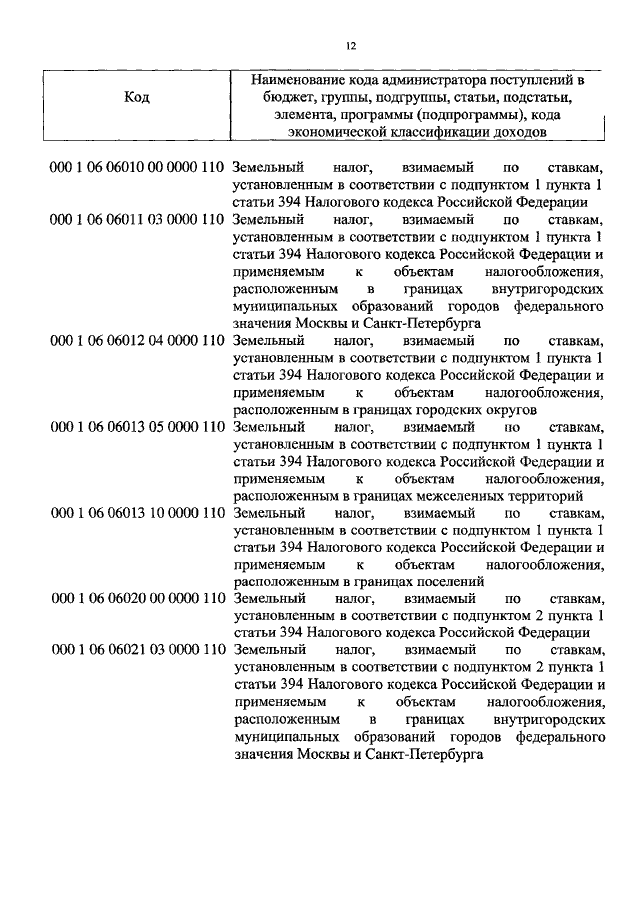 12

| Код | Наименование кода администратора поступлений в бюджет, группы, подгруппы, статьи, подстатьи, элемента, программы (подпрограммы), кода экономической классификации доходов |
|---|---|
| 000 1 06 06010 00 0000 110 | Земельный налог, взимаемый по ставкам, установленным в соответствии с подпунктом 1 пункта 1 статьи 394 Налогового кодекса Российской Федерации |
| 000 1 06 06011 03 0000 110 | Земельный налог, взимаемый по ставкам, установленным в соответствии с подпунктом 1 пункта 1 статьи 394 Налогового кодекса Российской Федерации и применяемым к объектам налогообложения, расположенным в границах внутригородских муниципальных образований городов федерального значения Москвы и Санкт-Петербурга |
| 000 1 06 06012 04 0000 110 | Земельный налог, взимаемый по ставкам, установленным в соответствии с подпунктом 1 пункта 1 статьи 394 Налогового кодекса Российской Федерации и применяемым к объектам налогообложения, расположенным в границах городских округов |
| 000 1 06 06013 05 0000 110 | Земельный налог, взимаемый по ставкам, установленным в соответствии с подпунктом 1 пункта 1 статьи 394 Налогового кодекса Российской Федерации и применяемым к объектам налогообложения, расположенным в границах межселенных территорий |
| 000 1 06 06013 10 0000 110 | Земельный налог, взимаемый по ставкам, установленным в соответствии с подпунктом 1 пункта 1 статьи 394 Налогового кодекса Российской Федерации и применяемым к объектам налогообложения, расположенным в границах поселений |
| 000 1 06 06020 00 0000 110 | Земельный налог, взимаемый по ставкам, установленным в соответствии с подпунктом 2 пункта 1 статьи 394 Налогового кодекса Российской Федерации |
| 000 1 06 06021 03 0000 110 | Земельный налог, взимаемый по ставкам, установленным в соответствии с подпунктом 2 пункта 1 статьи 394 Налогового кодекса Российской Федерации и применяемым к объектам налогообложения, расположенным в границах внутригородских муниципальных образований городов федерального значения Москвы и Санкт-Петербурга |